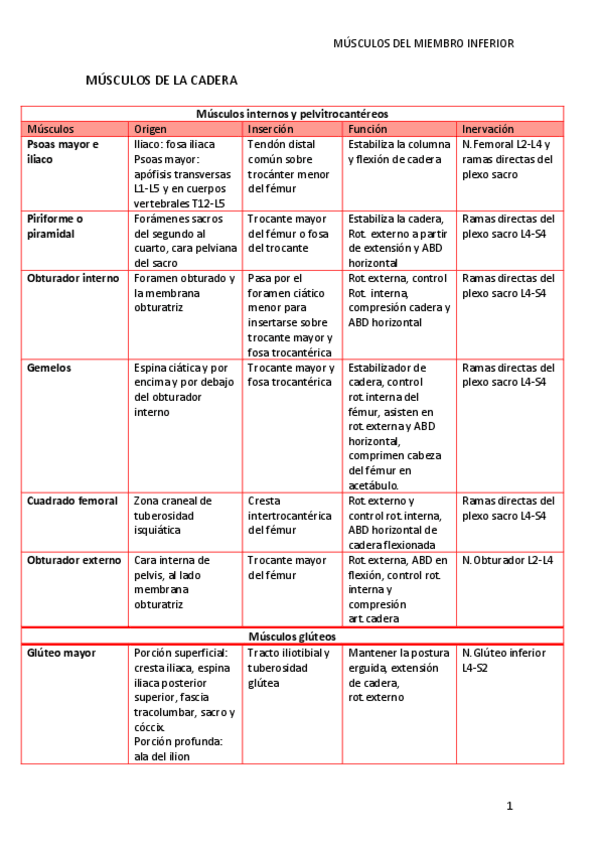 MÚSCULOS DEL MIEMBRO INFERIOR

MÚSCULOS DE LA CADERA

| Músculos internos y pelvitrocantéreos | | | | |
|---|---|---|---|---|
| Músculos | Origen | Inserción | Función | Inervación |
| Psoas mayor e ilíaco | Iliaco: fosa iliaca Psoas mayor: apófisis transversas L1-L5 y en cuerpos vertebrales T12-L5 | Tendón distal común sobre trocánter menor del fémur | Estabiliza la columna y flexión de cadera | N. Femoral L2-L4 y ramas directas del plexo sacro |
| Piriforme o piramidal | Forámenes sacros del segundo al cuarto, cara pelviana del sacro | Trocante mayor del fémur o fosa del trocante | Estabiliza la cadera, Rot. externo a partir de extensión y ABD horizontal | Ramas directas del plexo sacro L4-S4 |
| Obturador interno | Foramen obturado y la membrana obturatriz | Pasa por el foramen ciático menor para insertarse sobre trocante mayor y fosa trocantérica | Rot. externa, control Rot. interna, compresión cadera y ABD horizontal | Ramas directas del plexo sacro L4-S4 |
| Gemelos | Espina ciática y por encima y por debajo del obturador interno | Trocante mayor y fosa trocantérica | Estabilizador de cadera, control rot. interna del fémur, asisten en rot. externa y ABD horizontal, comprimen cabeza del fémur en acetábulo. | Ramas directas del plexo sacro L4-S4 |
| Cuadrado femoral | Zona craneal de tuberosidad isquiática | Cresta intertrocantérica del fémur | Rot. externo y control rot. interna, ABD horizontal de cadera flexionada | Ramas directas del plexo sacro L4-S4 |
| Obturador externo | Cara interna de pelvis, al lado membrana obturatriz | Trocante mayor del fémur | Rot. externa, ABD en flexión, control rot. interna y compresión art. cadera | N. Obturador L2-L4 |
| Músculos glúteos | | | | |
| Glúteo mayor | Porción superficial: cresta iliaca, espina iliaca posterior superior, fascia tracolumbar, sacro y cóccix. Porción profunda: ala del ilion | Tracto iliotibial y tuberosidad glútea | Mantener la postura erguida, extensión de cadera, rot. externo | N. Glúteo inferior L4-S2 |

1